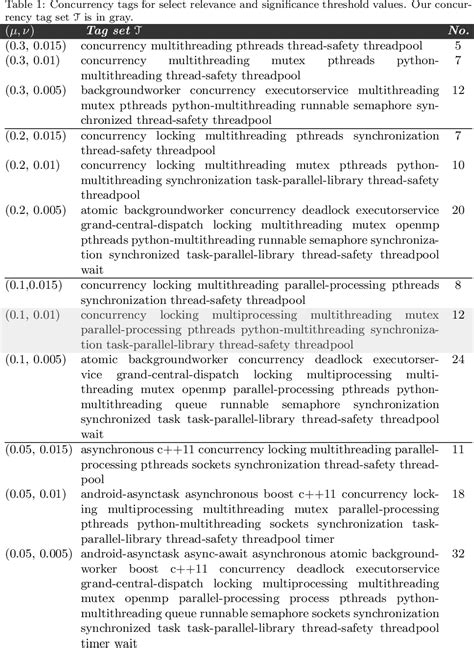 Table 1: Concurrency tags for select relevance and significance threshold values. Our concurrency tag set $\mathcal{T}$ is in gray.

| $(\mu, \nu)$ | Tag set $\mathcal{T}$ | No. |
|---|---|---|
| (0.3, 0.015) | concurrency multithreading pthreads thread-safety threadpool | 5 |
| (0.3, 0.01) | concurrency multithreading mutex pthreads python-multithreading thread-safety threadpool | 7 |
| (0.3, 0.005) | backgroundworker concurrency executorservice multithreading mutex pthreads python-multithreading runnable semaphore synchronized thread-safety threadpool | 12 |
| (0.2, 0.015) | concurrency locking multithreading pthreads synchronization thread-safety threadpool | 7 |
| (0.2, 0.01) | concurrency locking multithreading mutex pthreads python-multithreading synchronization task-parallel-library thread-safety threadpool | 10 |
| (0.2, 0.005) | atomic backgroundworker concurrency deadlock executorservice grand-central-dispatch locking multithreading mutex openmp pthreads python-multithreading runnable semaphore synchronization synchronized task-parallel-library thread-safety threadpool wait | 20 |
| (0.1,0.015) | concurrency locking multithreading parallel-processing pthreads synchronization thread-safety threadpool | 8 |
| (0.1, 0.01) | concurrency locking multiprocessing multithreading mutex parallel-processing pthreads python-multithreading synchronization task-parallel-library thread-safety threadpool | 12 |
| (0.1, 0.005) | atomic backgroundworker concurrency deadlock executorservice grand-central-dispatch locking multiprocessing multithreading mutex openmp parallel-processing pthreads python-multithreading queue runnable semaphore synchronization synchronized task task-parallel-library thread-safety threadpool wait | 24 |
| (0.05, 0.015) | asynchronous c++11 concurrency locking multithreading parallel-processing pthreads sockets synchronization thread-safety threadpool | 11 |
| (0.05, 0.01) | android-asynctask asynchronous boost c++11 concurrency locking multiprocessing multithreading mutex parallel-processing pthreads python-multithreading sockets synchronization task-parallel-library thread-safety threadpool timer | 18 |
| (0.05, 0.005) | android-asynctask async-await asynchronous atomic backgroundworker boost c++11 concurrency deadlock executorservice grand-central-dispatch locking multiprocessing multithreading mutex openmp parallel-processing process pthreads python-multithreading queue runnable semaphore sockets synchronization synchronized task task-parallel-library thread-safety threadpool timer wait | 32 |